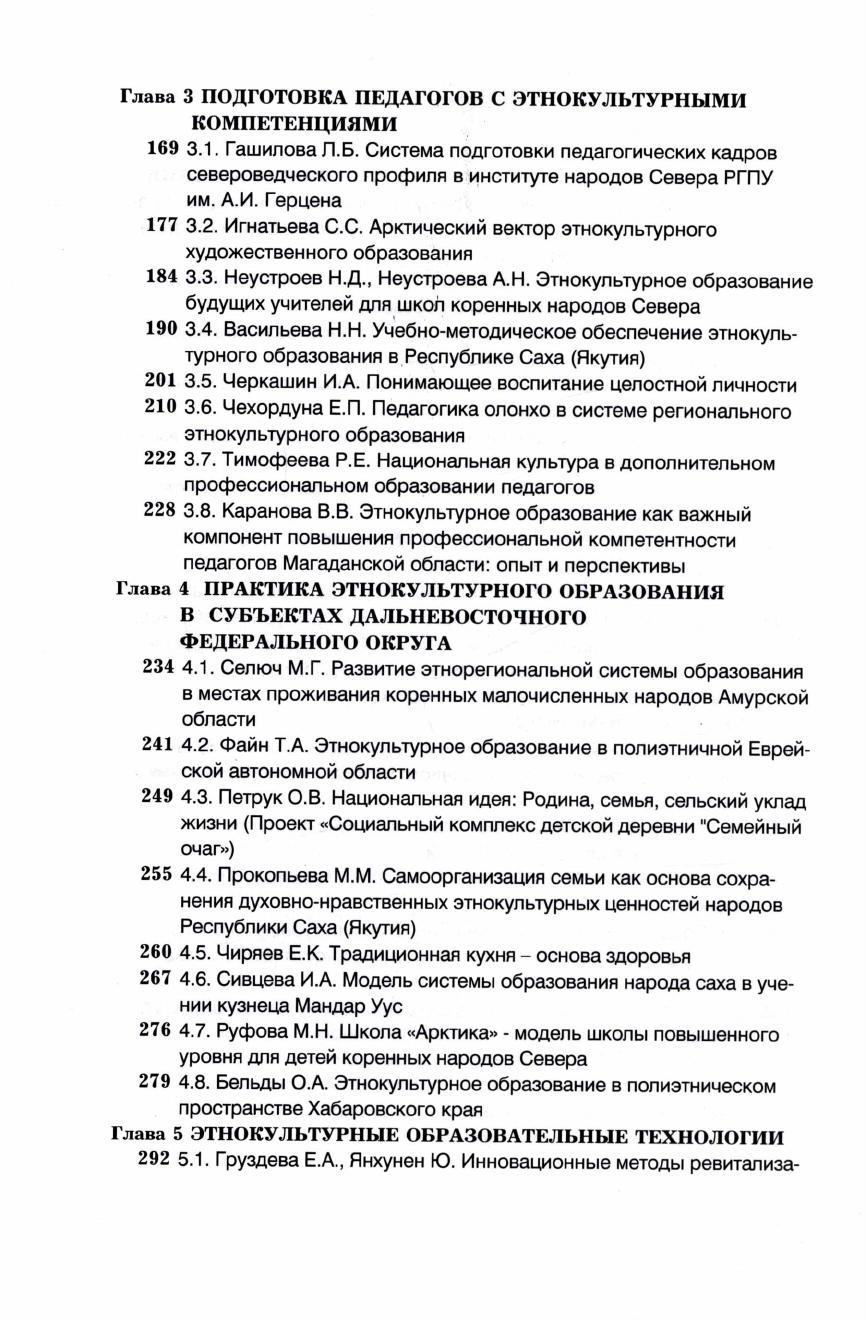 Глава 3 ПОДГОТОВКА ПЕДАГОГОВ С ЭТНОКУЛЬТУРНЫМИ КОМПЕТЕНЦИЯМИ

169 3.1. Гашилова Л.Б. Система подготовки педагогических кадров североведческого профиля в институте народов Севера РГПУ им. А.И. Герцена

177 3.2. Игнатьева С.С. Арктический вектор этнокультурного художественного образования

184 3.3. Неустроев Н.Д., Неустроева А.Н. Этнокультурное образование будущих учителей для школ коренных народов Севера

190 3.4. Васильева Н.Н. Учебно-методическое обеспечение этнокультурного образования в Республике Саха (Якутия)

201 3.5. Черкашин И.А. Понимающее воспитание целостной личности

210 3.6. Чехордуна Е.П. Педагогика олонхо в системе регионального этнокультурного образования

222 3.7. Тимофеева Р.Е. Национальная культура в дополнительном профессиональном образовании педагогов

228 3.8. Каранова В.В. Этнокультурное образование как важный компонент повышения профессиональной компетентности педагогов Магаданской области: опыт и перспективы

Глава 4 ПРАКТИКА ЭТНОКУЛЬТУРНОГО ОБРАЗОВАНИЯ В СУБЪЕКТАХ ДАЛЬНЕВОСТОЧНОГО ФЕДЕРАЛЬНОГО ОКРУГА

234 4.1. Селюч М.Г. Развитие этнорегиональной системы образования в местах проживания коренных малочисленных народов Амурской области

241 4.2. Файн Т.А. Этнокультурное образование в полиэтничной Еврейской автономной области

249 4.3. Петрук О.В. Национальная идея: Родина, семья, сельский уклад жизни (Проект «Социальный комплекс детской деревни "Семейный очаг»)

255 4.4. Прокопьева М.М. Самоорганизация семьи как основа сохранения духовно-нравственных этнокультурных ценностей народов Республики Саха (Якутия)

260 4.5. Чиряев Е.К. Традиционная кухня – основа здоровья

267 4.6. Сивцева И.А. Модель системы образования народа саха в учении кузнеца Мандар Уус

276 4.7. Руфова М.Н. Школа «Арктика» - модель школы повышенного уровня для детей коренных народов Севера

279 4.8. Бельды О.А. Этнокультурное образование в полиэтническом пространстве Хабаровского края

Глава 5 ЭТНОКУЛЬТУРНЫЕ ОБРАЗОВАТЕЛЬНЫЕ ТЕХНОЛОГИИ

292 5.1. Груздева Е.А., Янхунен Ю. Инновационные методы ревитализа-